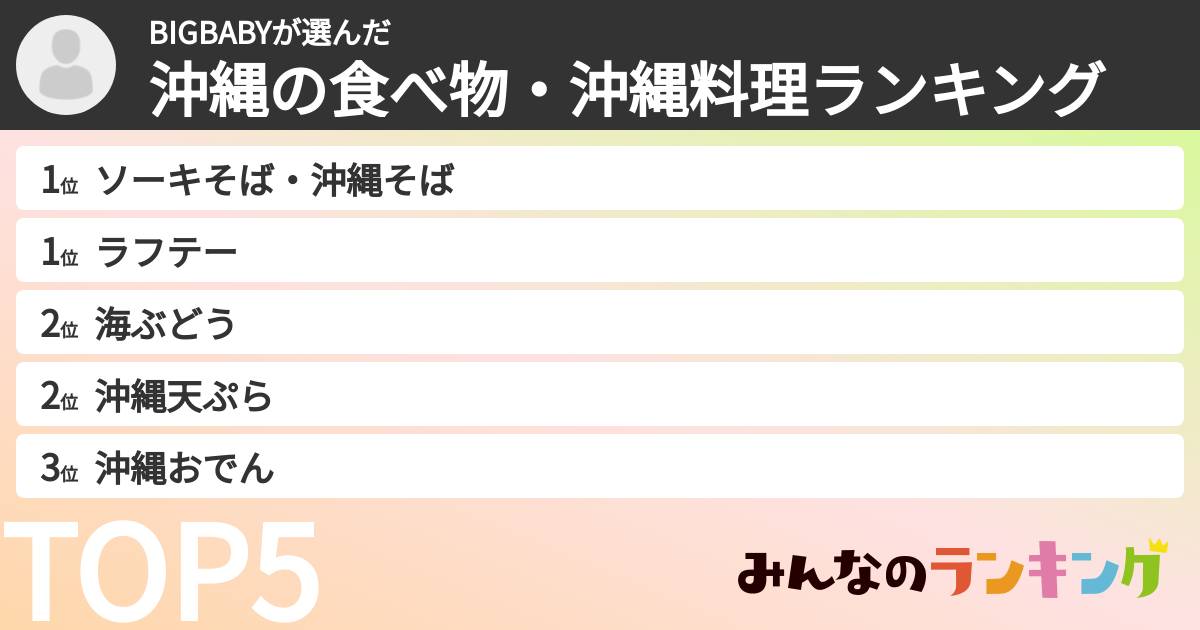 BIGBABYが選んだ
沖縄の食べ物・沖縄料理ランキング

1位 ソーキそば・沖縄そば
1位 ラフテー
2位 海ぶどう
2位 沖縄天ぷら
3位 沖縄おでん

TOP5

みんなのランキング